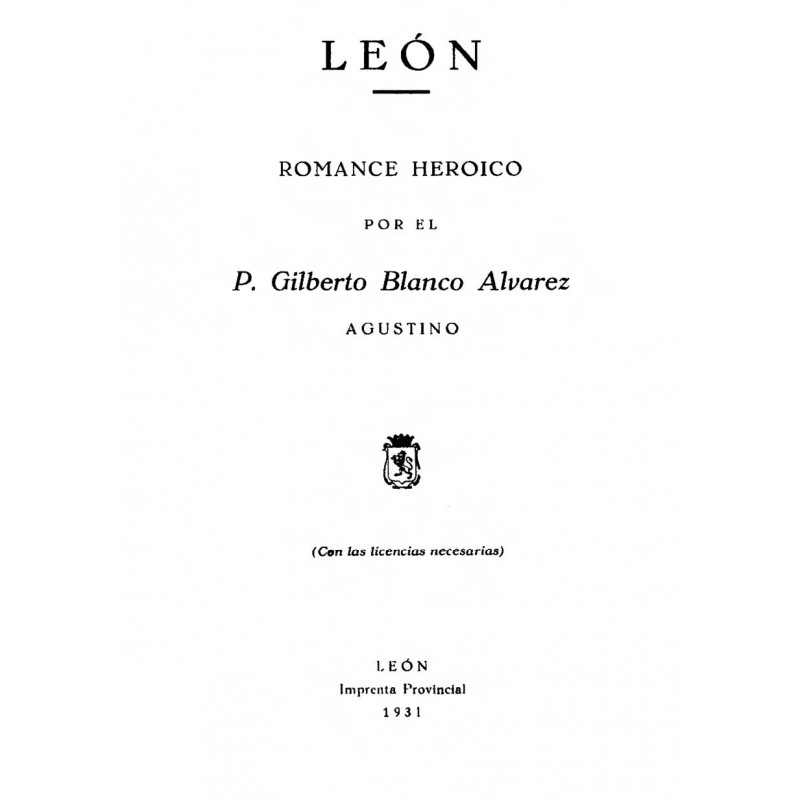 LEÓN

ROMANCE HEROICO

POR EL

P. Gilberto Blanco Alvarez

AGUSTINO

(Con las licencias necesarias)

LEÓN
Imprenta Provincial
1931